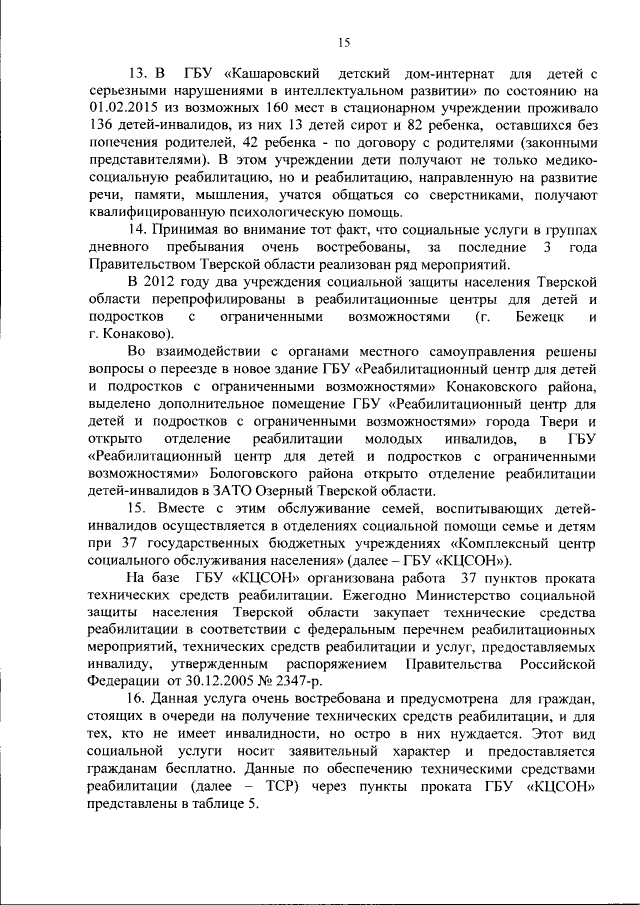 15

13. В ГБУ «Кашаровский детский дом-интернат для детей с серьезными нарушениями в интеллектуальном развитии» по состоянию на 01.02.2015 из возможных 160 мест в стационарном учреждении проживало 136 детей-инвалидов, из них 13 детей сирот и 82 ребенка, оставшихся без попечения родителей, 42 ребенка - по договору с родителями (законными представителями). В этом учреждении дети получают не только медико-социальную реабилитацию, но и реабилитацию, направленную на развитие речи, памяти, мышления, учатся общаться со сверстниками, получают квалифицированную психологическую помощь.

14. Принимая во внимание тот факт, что социальные услуги в группах дневного пребывания очень востребованы, за последние 3 года Правительством Тверской области реализован ряд мероприятий.

В 2012 году два учреждения социальной защиты населения Тверской области перепрофилированы в реабилитационные центры для детей и подростков с ограниченными возможностями (г. Бежецк и г. Конаково).

Во взаимодействии с органами местного самоуправления решены вопросы о переезде в новое здание ГБУ «Реабилитационный центр для детей и подростков с ограниченными возможностями» Конаковского района, выделено дополнительное помещение ГБУ «Реабилитационный центр для детей и подростков с ограниченными возможностями» города Твери и открыто отделение реабилитации молодых инвалидов, в ГБУ «Реабилитационный центр для детей и подростков с ограниченными возможностями» Бологовского района открыто отделение реабилитации детей-инвалидов в ЗАТО Озерный Тверской области.

15. Вместе с этим обслуживание семей, воспитывающих детей-инвалидов осуществляется в отделениях социальной помощи семье и детям при 37 государственных бюджетных учреждениях «Комплексный центр социального обслуживания населения» (далее – ГБУ «КЦСОН»).

На базе ГБУ «КЦСОН» организована работа 37 пунктов проката технических средств реабилитации. Ежегодно Министерство социальной защиты населения Тверской области закупает технические средства реабилитации в соответствии с федеральным перечнем реабилитационных мероприятий, технических средств реабилитации и услуг, предоставляемых инвалиду, утвержденным распоряжением Правительства Российской Федерации от 30.12.2005 № 2347-р.

16. Данная услуга очень востребована и предусмотрена для граждан, стоящих в очереди на получение технических средств реабилитации, и для тех, кто не имеет инвалидности, но остро в них нуждается. Этот вид социальной услуги носит заявительный характер и предоставляется гражданам бесплатно. Данные по обеспечению техническими средствами реабилитации (далее – ТСР) через пункты проката ГБУ «КЦСОН» представлены в таблице 5.